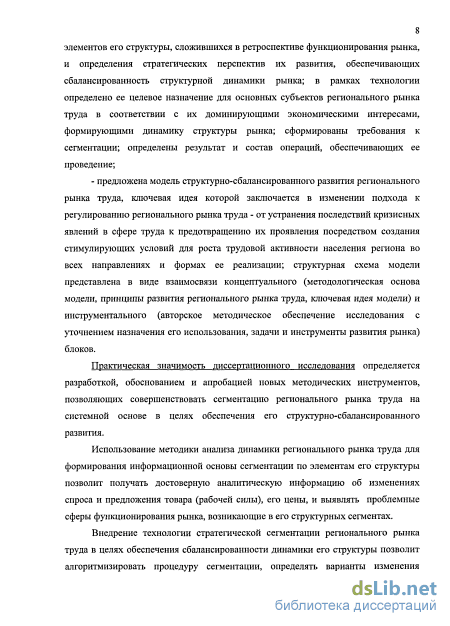 8

элементов его структуры, сложившихся в ретроспективе функционирования рынка, и определения стратегических перспектив их развития, обеспечивающих сбалансированность структурной динамики рынка; в рамках технологии определено ее целевое назначение для основных субъектов регионального рынка труда в соответствии с их доминирующими экономическими интересами, формирующими динамику структуры рынка; сформированы требования к сегментации; определены результат и состав операций, обеспечивающих ее проведение;

- предложена модель структурно-сбалансированного развития регионального рынка труда, ключевая идея которой заключается в изменении подхода к регулированию регионального рынка труда - от устранения последствий кризисных явлений в сфере труда к предотвращению их проявления посредством создания стимулирующих условий для роста трудовой активности населения региона во всех направлениях и формах ее реализации; структурная схема модели представлена в виде взаимосвязи концептуального (методологическая основа модели, принципы развития регионального рынка труда, ключевая идея модели) и инструментального (авторское методическое обеспечение исследования с уточнением назначения его использования, задачи и инструменты развития рынка) блоков.

Практическая значимость диссертационного исследования определяется разработкой, обоснованием и апробацией новых методических инструментов, позволяющих совершенствовать сегментацию регионального рынка труда на системной основе в целях обеспечения его структурно-сбалансированного развития.

Использование методики анализа динамики регионального рынка труда для формирования информационной основы сегментации по элементам его структуры позволит получать достоверную аналитическую информацию об изменениях спроса и предложения товара (рабочей силы), его цены, и выявлять проблемные сферы функционирования рынка, возникающие в его структурных сегментах.

Внедрение технологии стратегической сегментации регионального рынка труда в целях обеспечения сбалансированности динамики его структуры позволит алгоритмизировать процедуру сегментации, определять варианты изменения

dsLib.net
библиотека диссертаций